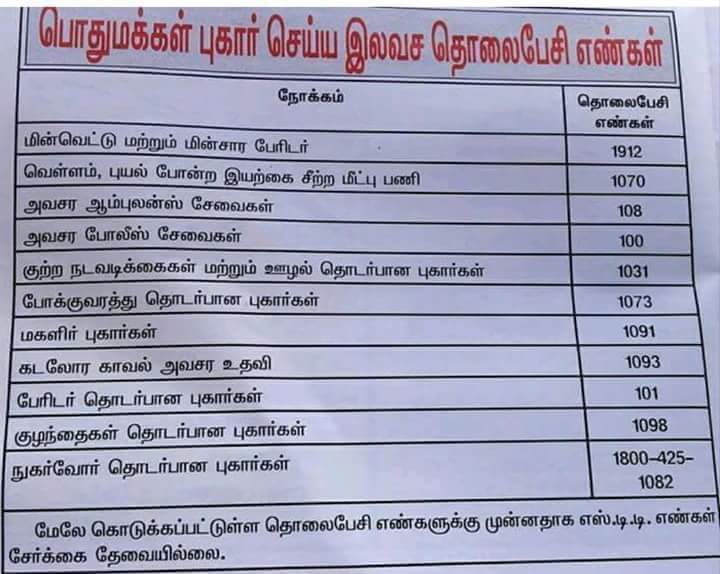 பொதுமக்கள் புகார் செய்ய இலவச தொலைபேசி எண்கள்

| நோக்கம் | தொலைபேசி எண்கள் |
|---|---|
| மின்வெட்டு மற்றும் மின்சார பேரிடர் | 1912 |
| வெள்ளம், புயல் போன்ற இயற்கை சீற்ற மீட்பு பணி | 1070 |
| அவசர ஆம்புலன்ஸ் சேவைகள் | 108 |
| அவசர போலீஸ் சேவைகள் | 100 |
| குற்ற நடவடிக்கைகள் மற்றும் ஊழல் தொடர்பான புகார்கள் | 1031 |
| போக்குவரத்து தொடர்பான புகார்கள் | 1073 |
| மகளிர் புகார்கள் | 1091 |
| கடலோர காவல் அவசர உதவி | 1093 |
| பேரிடர் தொடர்பான புகார்கள் | 101 |
| குழந்தைகள் தொடர்பான புகார்கள் | 1098 |
| நுகர்வோர் தொடர்பான புகார்கள் | 1800–425–1082 |

மேலே கொடுக்கப்பட்டுள்ள தொலைபேசி எண்களுக்கு முன்னதாக எஸ்.டி.டி. எண்கள் சேர்க்கை தேவையில்லை.